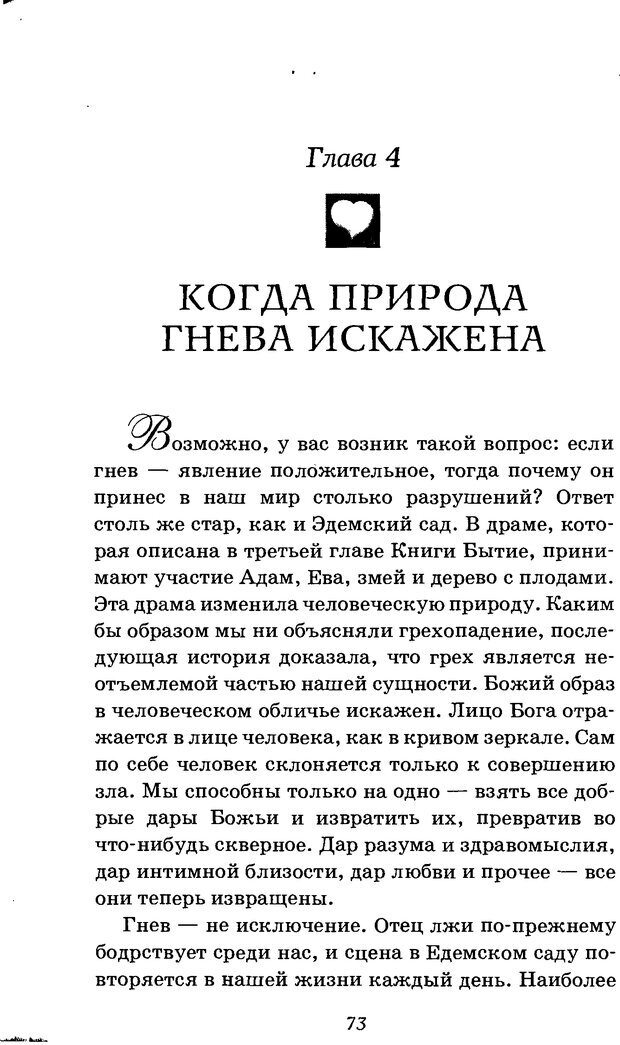 Глава 4

КОГДА ПРИРОДА ГНЕВА ИСКАЖЕНА

Возможно, у вас возник такой вопрос: если гнев — явление положительное, тогда почему он принес в наш мир столько разрушений? Ответ столь же стар, как и Эдемский сад. В драме, которая описана в третьей главе Книги Бытие, принимают участие Адам, Ева, змей и дерево с плодами. Эта драма изменила человеческую природу. Каким бы образом мы ни объясняли грехопадение, последующая история доказала, что грех является неотъемлемой частью нашей сущности. Божий образ в человеческом обличье искажен. Лицо Бога отражается в лице человека, как в кривом зеркале. Сам по себе человек склоняется только к совершению зла. Мы способны только на одно — взять все добрые дары Божьи и извратить их, превратив во что-нибудь скверное. Дар разума и здравомыслия, дар интимной близости, дар любви и прочее — все они теперь извращены.

Гнев — не исключение. Отец лжи по-прежнему бодрствует среди нас, и сцена в Едемском саду повторяется в нашей жизни каждый день. Наиболее

73